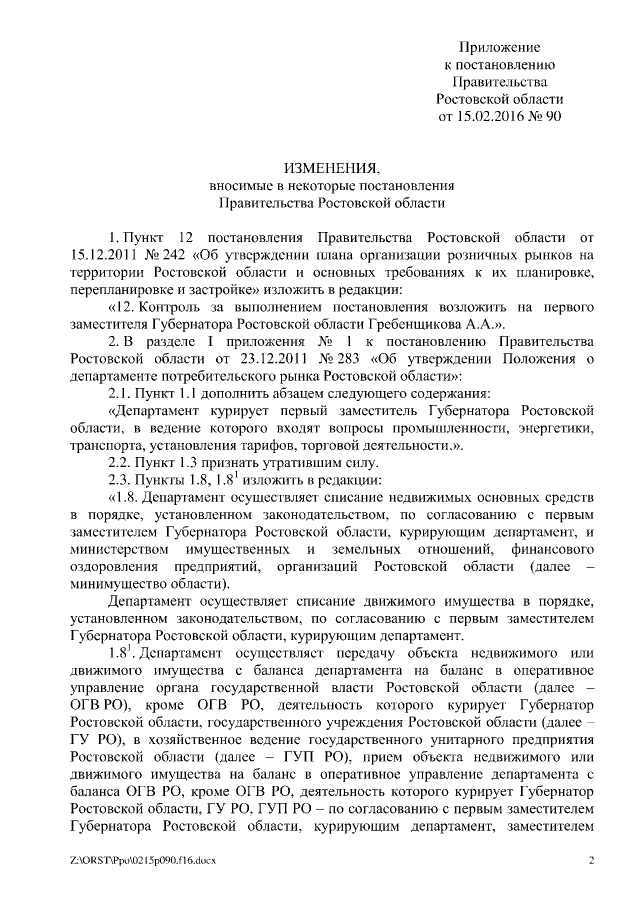 Приложение
к постановлению
Правительства
Ростовской области
от 15.02.2016 № 90

ИЗМЕНЕНИЯ,
вносимые в некоторые постановления
Правительства Ростовской области

1. Пункт 12 постановления Правительства Ростовской области от 15.12.2011 № 242 «Об утверждении плана организации розничных рынков на территории Ростовской области и основных требованиях к их планировке, перепланировке и застройке» изложить в редакции:

«12. Контроль за выполнением постановления возложить на первого заместителя Губернатора Ростовской области Гребенщикова А.А.».

2. В разделе I приложения № 1 к постановлению Правительства Ростовской области от 23.12.2011 № 283 «Об утверждении Положения о департаменте потребительского рынка Ростовской области»:

2.1. Пункт 1.1 дополнить абзацем следующего содержания:

«Департамент курирует первый заместитель Губернатора Ростовской области, в ведение которого входят вопросы промышленности, энергетики, транспорта, установления тарифов, торговой деятельности.».

2.2. Пункт 1.3 признать утратившим силу.

2.3. Пункты 1.8, $1.8^1$ изложить в редакции:

«1.8. Департамент осуществляет списание недвижимых основных средств в порядке, установленном законодательством, по согласованию с первым заместителем Губернатора Ростовской области, курирующим департамент, и министерством имущественных и земельных отношений, финансового оздоровления предприятий, организаций Ростовской области (далее – минимущество области).

Департамент осуществляет списание движимого имущества в порядке, установленном законодательством, по согласованию с первым заместителем Губернатора Ростовской области, курирующим департамент.

$1.8^1$. Департамент осуществляет передачу объекта недвижимого или движимого имущества с баланса департамента на баланс в оперативное управление органа государственной власти Ростовской области (далее – ОГВ РО), кроме ОГВ РО, деятельность которого курирует Губернатор Ростовской области, государственного учреждения Ростовской области (далее – ГУ РО), в хозяйственное ведение государственного унитарного предприятия Ростовской области (далее – ГУП РО), прием объекта недвижимого или движимого имущества на баланс в оперативное управление департамента с баланса ОГВ РО, кроме ОГВ РО, деятельность которого курирует Губернатор Ростовской области, ГУ РО, ГУП РО – по согласованию с первым заместителем Губернатора Ростовской области, курирующим департамент, заместителем

Z:\ORST\Ppo\0215p090.f16.docx 2